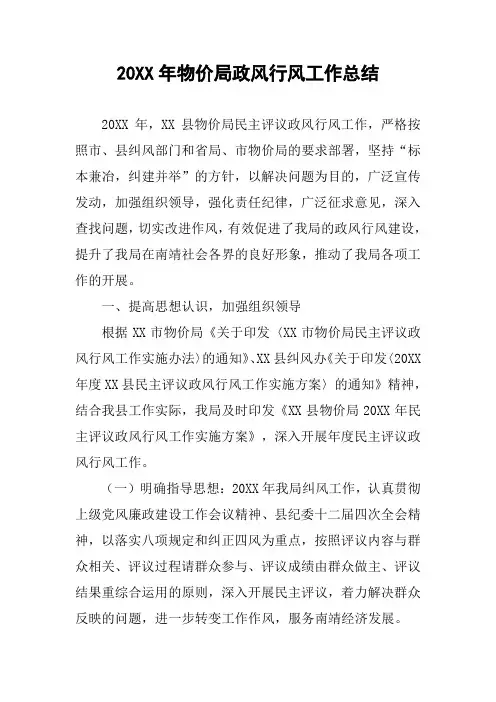 20XX 年物价局政风行风工作总结

20XX 年，XX 县物价局民主评议政风行风工作，严格按照市、县纠风部门和省局、市物价局的要求部署，坚持“标本兼治，纠建并举”的方针，以解决问题为目的，广泛宣传发动，加强组织领导，强化责任纪律，广泛征求意见，深入查找问题，切实改进作风，有效促进了我局的政风行风建设，提升了我局在南靖社会各界的良好形象，推动了我局各项工作的开展。

一、提高思想认识，加强组织领导

根据 XX 市物价局《关于印发〈XX 市物价局民主评议政风行风工作实施办法〉的通知》、XX 县纠风办《关于印发〈20XX 年度 XX 县民主评议政风行风工作实施方案〉的通知》精神，结合我县工作实际，我局及时印发《XX 县物价局 20XX 年民主评议政风行风工作实施方案》，深入开展年度民主评议政风行风工作。

（一）明确指导思想：20XX 年我局纠风工作，认真贯彻上级党风廉政建设工作会议精神、县纪委十二届四次全会精神，以落实八项规定和纠正四风为重点，按照评议内容与群众相关、评议过程请群众参与、评议成绩由群众做主、评议结果重综合运用的原则，深入开展民主评议，着力解决群众反映的问题，进一步转变工作作风，服务南靖经济发展。